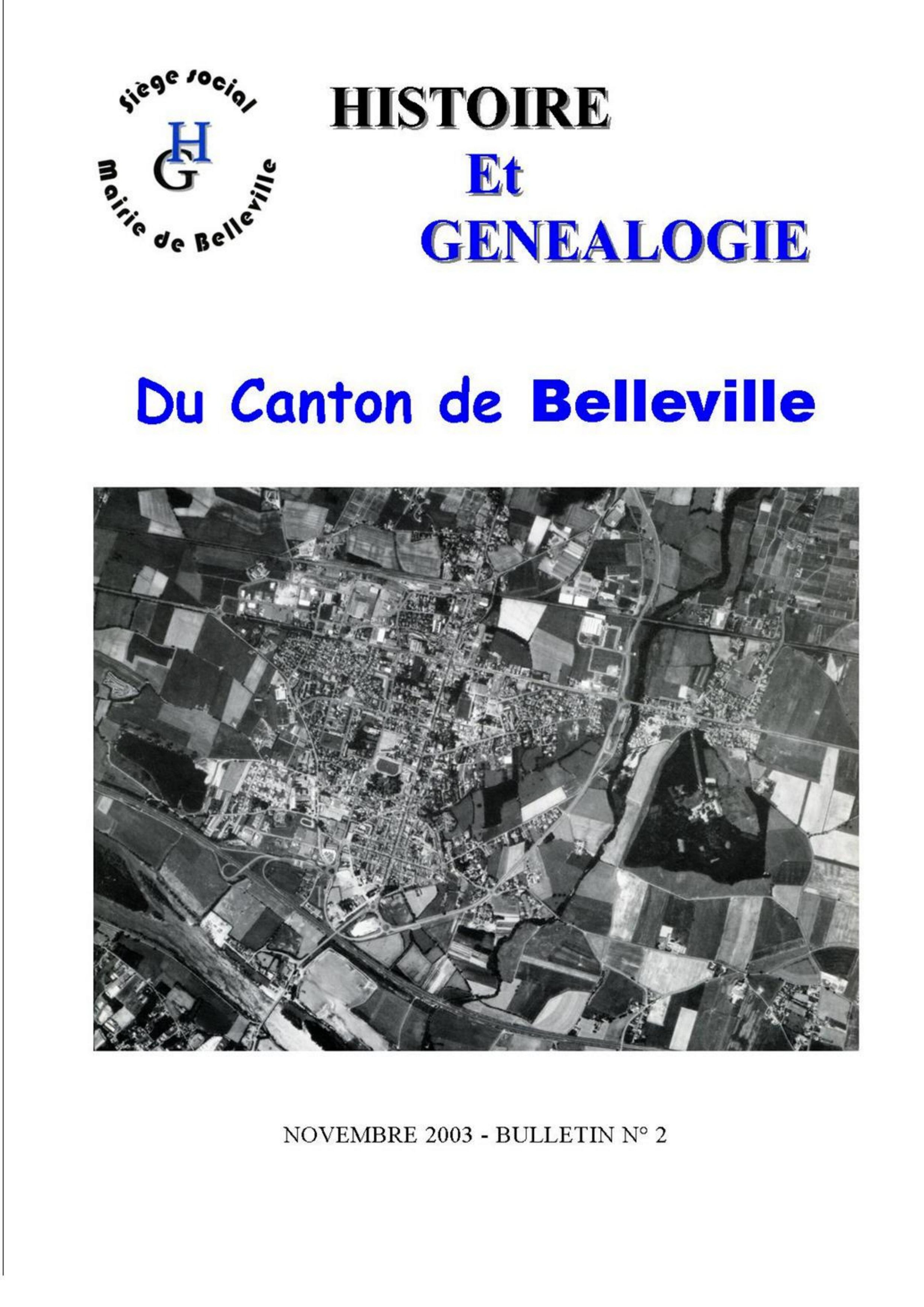 Siège social
HG
Mairie de Belleville

HISTOIRE
Et
GENEALOGIE

Du Canton de Belleville

NOVEMBRE 2003 - BULLETIN N° 2